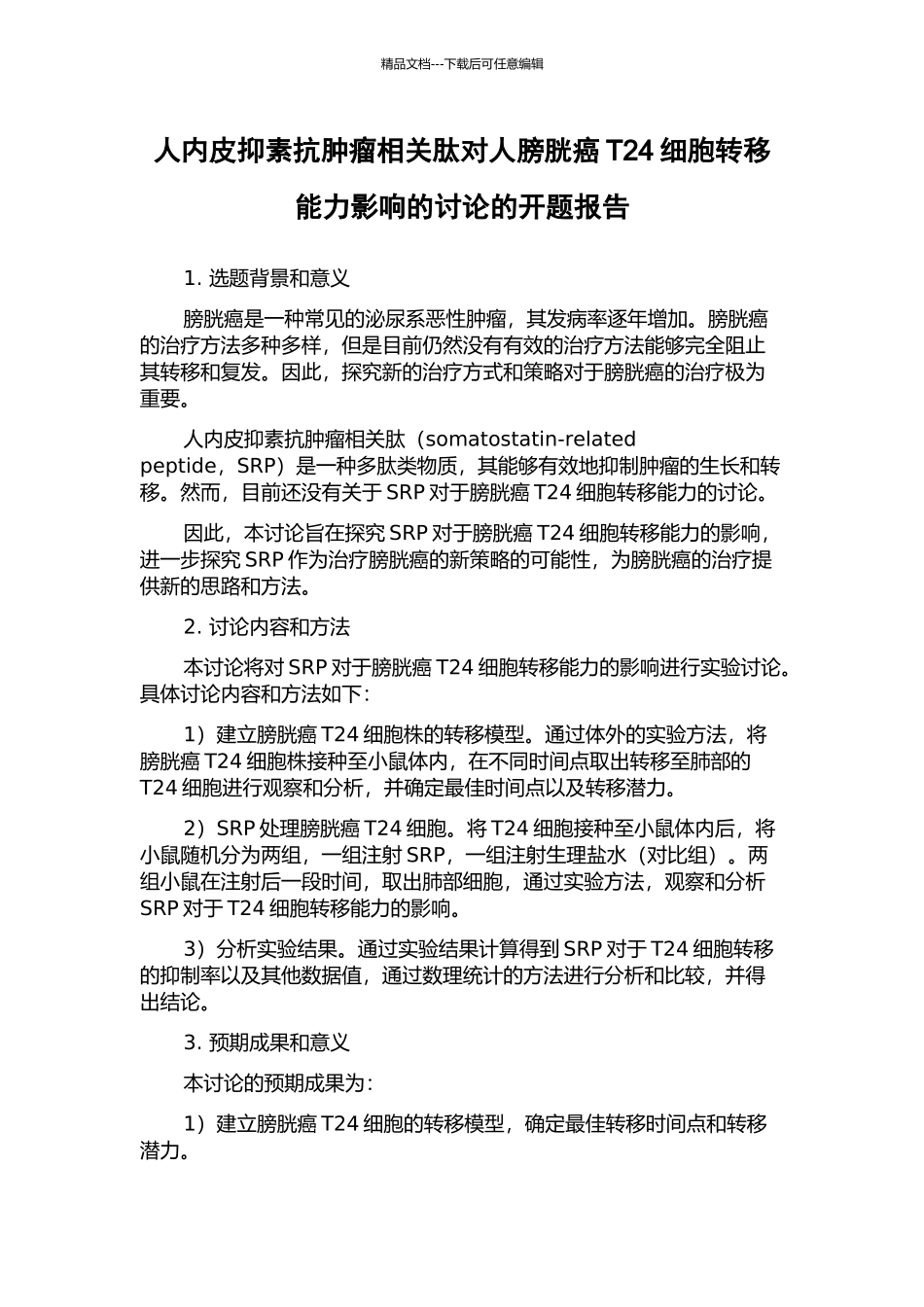 精品文档---下载后可任意编辑

人内皮抑素抗肿瘤相关肽对人膀胱癌 T24 细胞转移能力影响的讨论的开题报告

1. 选题背景和意义

膀胱癌是一种常见的泌尿系恶性肿瘤，其发病率逐年增加。膀胱癌的治疗方法多种多样，但是目前仍然没有有效的治疗方法能够完全阻止其转移和复发。因此，探究新的治疗方式和策略对于膀胱癌的治疗极为重要。

人内皮抑素抗肿瘤相关肽（somatostatin-related peptide，SRP）是一种多肽类物质，其能够有效地抑制肿瘤的生长和转移。然而，目前还没有关于 SRP 对于膀胱癌 T24 细胞转移能力的讨论。

因此，本讨论旨在探究 SRP 对于膀胱癌 T24 细胞转移能力的影响，进一步探究 SRP 作为治疗膀胱癌的新策略的可能性，为膀胱癌的治疗提供新的思路和方法。

2. 讨论内容和方法

本讨论将对 SRP 对于膀胱癌 T24 细胞转移能力的影响进行实验讨论。具体讨论内容和方法如下：

1）建立膀胱癌 T24 细胞株的转移模型。通过体外的实验方法，将膀胱癌 T24 细胞株接种至小鼠体内，在不同时间点取出转移至肺部的 T24 细胞进行观察和分析，并确定最佳时间点以及转移潜力。

2）SRP 处理膀胱癌 T24 细胞。将 T24 细胞接种至小鼠体内后，将小鼠随机分为两组，一组注射 SRP，一组注射生理盐水（对比组）。两组小鼠在注射后一段时间，取出肺部细胞，通过实验方法，观察和分析 SRP 对于 T24 细胞转移能力的影响。

3）分析实验结果。通过实验结果计算得到 SRP 对于 T24 细胞转移的抑制率以及其他数据值，通过数理统计的方法进行分析和比较，并得出结论。

3. 预期成果和意义

本讨论的预期成果为：

1）建立膀胱癌 T24 细胞的转移模型，确定最佳转移时间点和转移潜力。